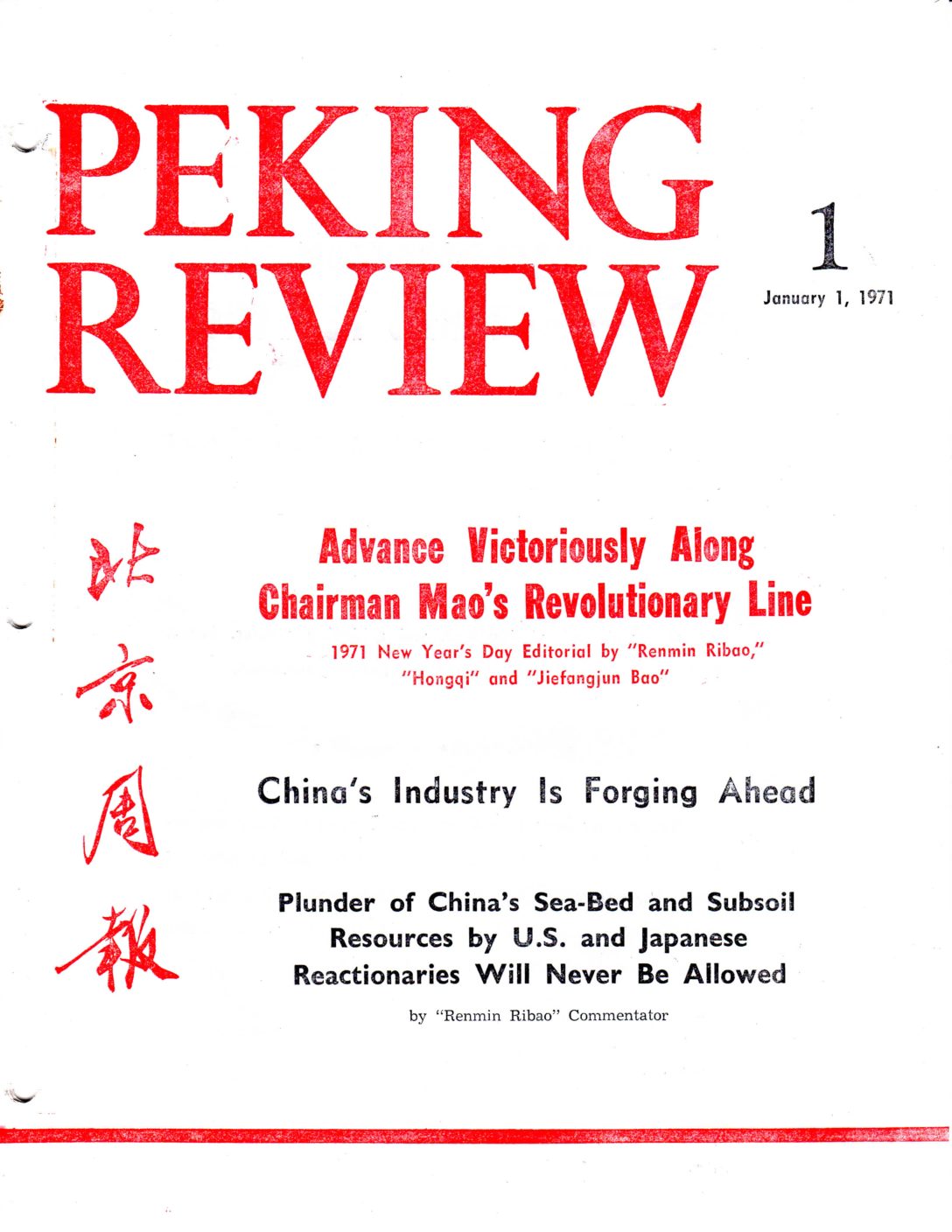 PEKING REVIEW

1

January 1, 1971

北京周報

Advance Victoriously Along Chairman Mao's Revolutionary Line

1971 New Year's Day Editorial by "Renmin Ribao," "Hongqi" and "Jiefangjun Bao"

China's Industry Is Forging Ahead

Plunder of China's Sea-Bed and Subsoil Resources by U.S. and Japanese Reactionaries Will Never Be Allowed

by "Renmin Ribao" Commentator